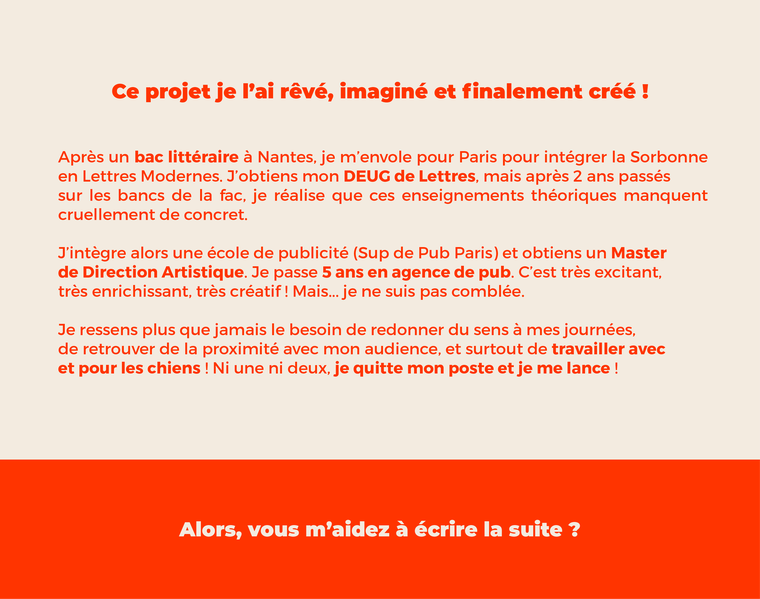 Ce projet je l'ai rêvé, imaginé et finalement créé !

Après un bac littéraire à Nantes, je m'envole pour Paris pour intégrer la Sorbonne en Lettres Modernes. J'obtiens mon DEUG de Lettres, mais après 2 ans passés sur les bancs de la fac, je réalise que ces enseignements théoriques manquent cruellement de concret.

J'intègre alors une école de publicité (Sup de Pub Paris) et obtiens un Master de Direction Artistique. Je passe 5 ans en agence de pub. C'est très excitant, très enrichissant, très créatif ! Mais... je ne suis pas comblée.

Je ressens plus que jamais le besoin de redonner du sens à mes journées, de retrouver de la proximité avec mon audience, et surtout de travailler avec et pour les chiens ! Ni une ni deux, je quitte mon poste et je me lance !

Alors, vous m'aidez à écrire la suite ?